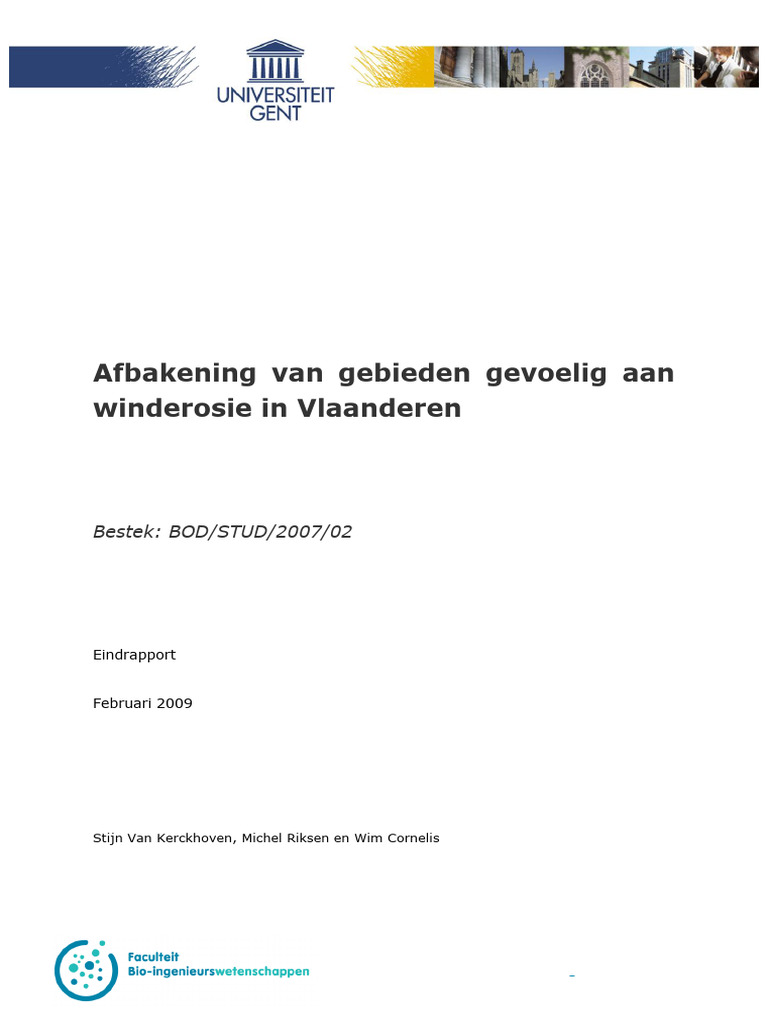 UNIVERSITEIT GENT

Afbakening van gebieden gevoelig aan winderosie in Vlaanderen

Bestek: BOD/STUD/2007/02

Eindrapport

Februari 2009

Stijn Van Kerckhoven, Michel Riksen en Wim Cornelis

Faculteit Bio-ingenieurswetenschappen